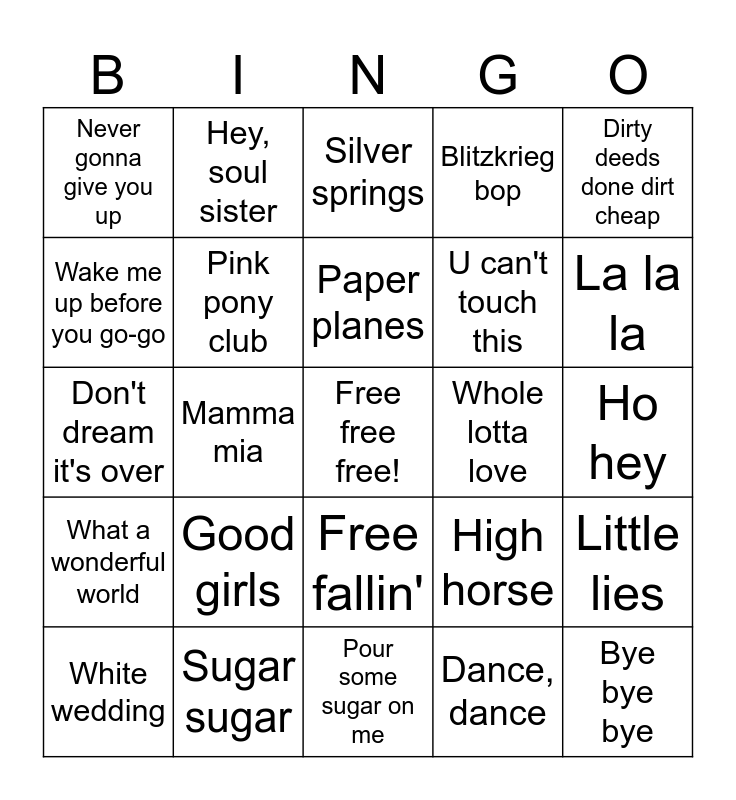 | B | I | N | G | O |
|---|---|---|---|---|
| Never gonna give you up | Hey, soul sister | Silver springs | Blitzkrieg bop | Dirty deeds done dirt cheap |
| Wake me up before you go-go | Pink pony club | Paper planes | U can't touch this | La la la |
| Don't dream it's over | Mamma mia | Free free free! | Whole lotta love | Ho hey |
| What a wonderful world | Good girls | Free fallin' | High horse | Little lies |
| White wedding | Sugar sugar | Pour some sugar on me | Dance, dance | Bye bye bye |